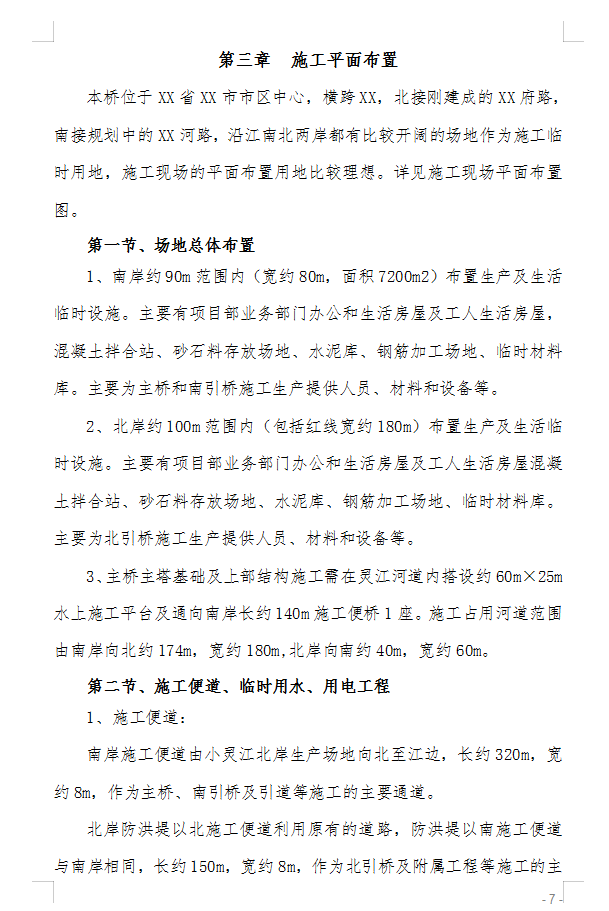 第三章　施工平面布置

本桥位于 XX 省 XX 市市区中心，横跨 XX，北接刚建成的 XX 府路，南接规划中的 XX 河路，沿江南北两岸都有比较开阔的场地作为施工临时用地，施工现场的平面布置用地比较理想。详见施工现场平面布置图。

第一节、场地总体布置

1、南岸约 90m 范围内（宽约 80m，面积 7200m2）布置生产及生活临时设施。主要有项目部业务部门办公和生活房屋及工人生活房屋，混凝土拌合站、砂石料存放场地、水泥库、钢筋加工场地、临时材料库。主要为主桥和南引桥施工生产提供人员、材料和设备等。

2、北岸约 100m 范围内（包括红线宽约 180m）布置生产及生活临时设施。主要有项目部业务部门办公和生活房屋及工人生活房屋混凝土拌合站、砂石料存放场地、水泥库、钢筋加工场地、临时材料库。主要为北引桥施工生产提供人员、材料和设备等。

3、主桥主塔基础及上部结构施工需在灵江河道内搭设约 60m×25m 水上施工平台及通向南岸长约 140m 施工便桥 1 座。施工占用河道范围由南岸向北约 174m，宽约 180m,北岸向南约 40m，宽约 60m。

第二节、施工便道、临时用水、用电工程

1、施工便道：

南岸施工便道由小灵江北岸生产场地向北至江边，长约 320m，宽约 8m，作为主桥、南引桥及引道等施工的主要通道。

北岸防洪堤以北施工便道利用原有的道路，防洪堤以南施工便道与南岸相同，长约 150m，宽约 8m，作为北引桥及附属工程等施工的主

- 7 -